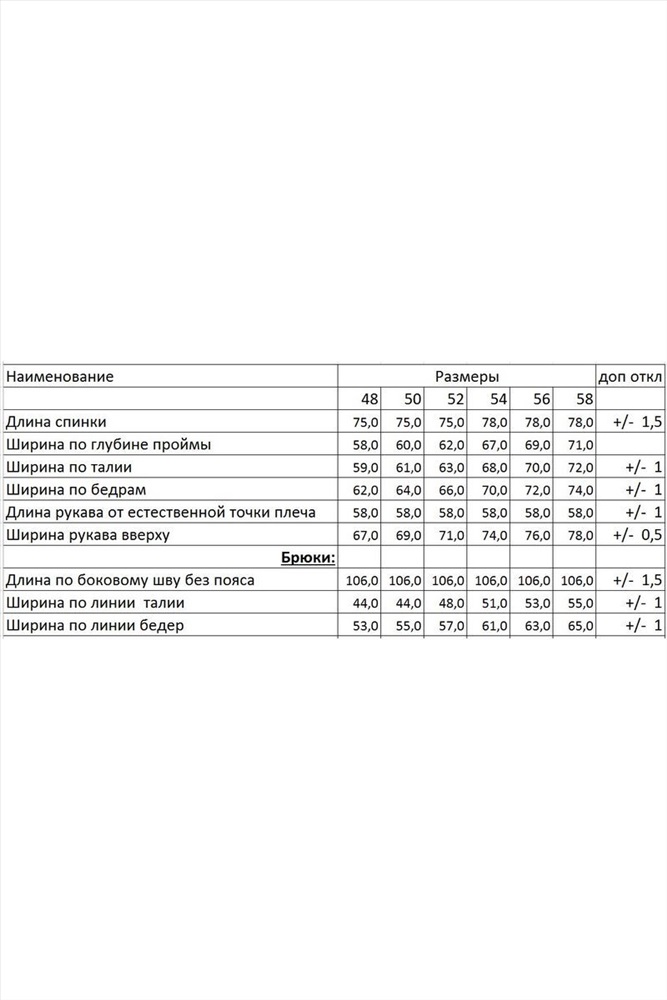 | Наименование | Размеры | | | | | | доп откл |
|---|---|---|---|---|---|---|---|
| | 48 | 50 | 52 | 54 | 56 | 58 | |
| Длина спинки | 75,0 | 75,0 | 75,0 | 78,0 | 78,0 | 78,0 | +/- 1,5 |
| Ширина по глубине проймы | 58,0 | 60,0 | 62,0 | 67,0 | 69,0 | 71,0 | |
| Ширина по талии | 59,0 | 61,0 | 63,0 | 68,0 | 70,0 | 72,0 | +/- 1 |
| Ширина по бедрам | 62,0 | 64,0 | 66,0 | 70,0 | 72,0 | 74,0 | +/- 1 |
| Длина рукава от естественной точки плеча | 58,0 | 58,0 | 58,0 | 58,0 | 58,0 | 58,0 | +/- 1 |
| Ширина рукава вверху | 67,0 | 69,0 | 71,0 | 74,0 | 76,0 | 78,0 | +/- 0,5 |
| Брюки: | | | | | | | |
| Длина по боковому шву без пояса | 106,0 | 106,0 | 106,0 | 106,0 | 106,0 | 106,0 | +/- 1,5 |
| Ширина по линии талии | 44,0 | 44,0 | 48,0 | 51,0 | 53,0 | 55,0 | +/- 1 |
| Ширина по линии бедер | 53,0 | 55,0 | 57,0 | 61,0 | 63,0 | 65,0 | +/- 1 |